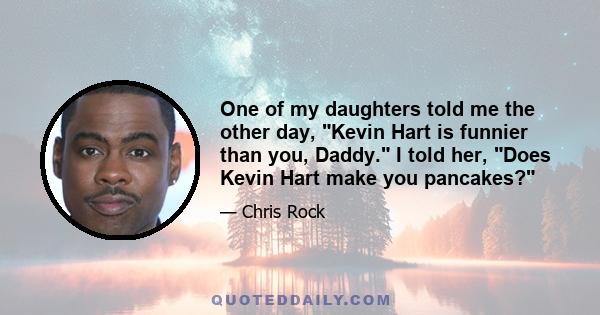 One of my daughters told me the other day, "Kevin Hart is funnier than you, Daddy." I told her, "Does Kevin Hart make you pancakes?"

— Chris Rock

QUOTEDDAILY.COM